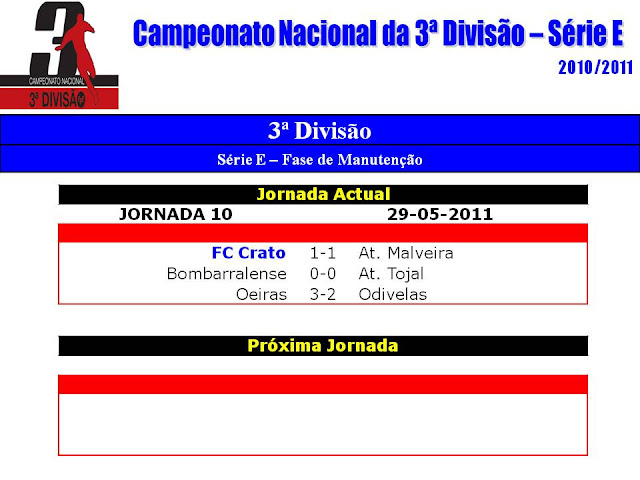 3
CAMPEONATO NACIONAL
3ª DIVISÃO

Campeonato Nacional da 3ª Divisão – Série E

2010/2011

3ª Divisão

Série E – Fase de Manutenção

Jornada Actual

JORNADA 10 29-05-2011

FC Crato 1-1 At. Malveira
Bombarralense 0-0 At. Tojal
Oeiras 3-2 Odivelas

Próxima Jornada